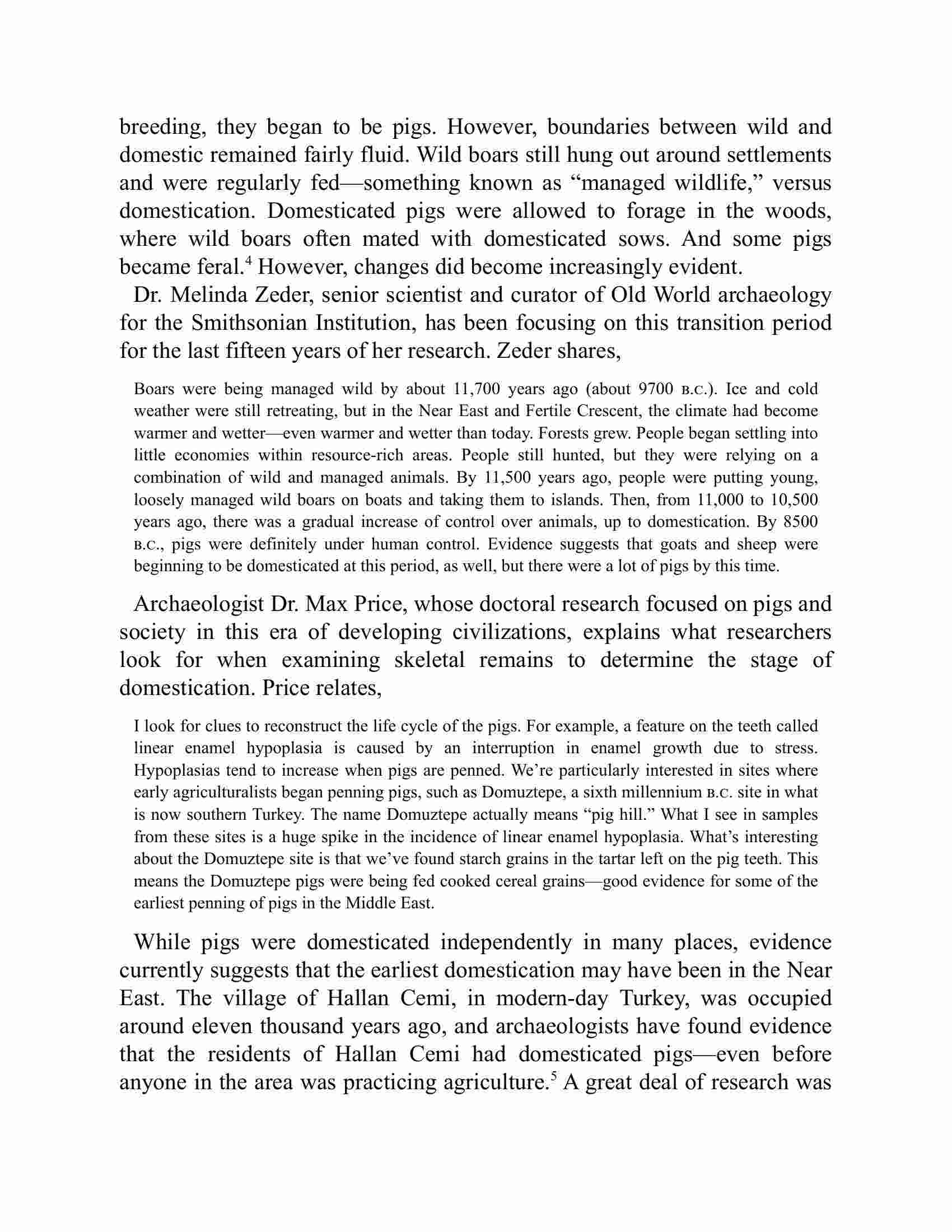 breeding, they began to be pigs. However, boundaries between wild and domestic remained fairly fluid. Wild boars still hung out around settlements and were regularly fed—something known as “managed wildlife,” versus domestication. Domesticated pigs were allowed to forage in the woods, where wild boars often mated with domesticated sows. And some pigs became feral.$^4$ However, changes did become increasingly evident.

Dr. Melinda Zeder, senior scientist and curator of Old World archaeology for the Smithsonian Institution, has been focusing on this transition period for the last fifteen years of her research. Zeder shares,

Boars were being managed wild by about 11,700 years ago (about 9700 B.C.). Ice and cold weather were still retreating, but in the Near East and Fertile Crescent, the climate had become warmer and wetter—even warmer and wetter than today. Forests grew. People began settling into little economies within resource-rich areas. People still hunted, but they were relying on a combination of wild and managed animals. By 11,500 years ago, people were putting young, loosely managed wild boars on boats and taking them to islands. Then, from 11,000 to 10,500 years ago, there was a gradual increase of control over animals, up to domestication. By 8500 B.C., pigs were definitely under human control. Evidence suggests that goats and sheep were beginning to be domesticated at this period, as well, but there were a lot of pigs by this time.

Archaeologist Dr. Max Price, whose doctoral research focused on pigs and society in this era of developing civilizations, explains what researchers look for when examining skeletal remains to determine the stage of domestication. Price relates,

I look for clues to reconstruct the life cycle of the pigs. For example, a feature on the teeth called linear enamel hypoplasia is caused by an interruption in enamel growth due to stress. Hypoplasias tend to increase when pigs are penned. We’re particularly interested in sites where early agriculturalists began penning pigs, such as Domuztepe, a sixth millennium B.C. site in what is now southern Turkey. The name Domuztepe actually means “pig hill.” What I see in samples from these sites is a huge spike in the incidence of linear enamel hypoplasia. What’s interesting about the Domuztepe site is that we’ve found starch grains in the tartar left on the pig teeth. This means the Domuztepe pigs were being fed cooked cereal grains—good evidence for some of the earliest penning of pigs in the Middle East.

While pigs were domesticated independently in many places, evidence currently suggests that the earliest domestication may have been in the Near East. The village of Hallan Cemi, in modern-day Turkey, was occupied around eleven thousand years ago, and archaeologists have found evidence that the residents of Hallan Cemi had domesticated pigs—even before anyone in the area was practicing agriculture.$^5$ A great deal of research was